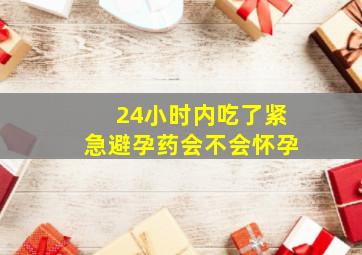 24小时内吃了紧急避孕药会不会怀孕